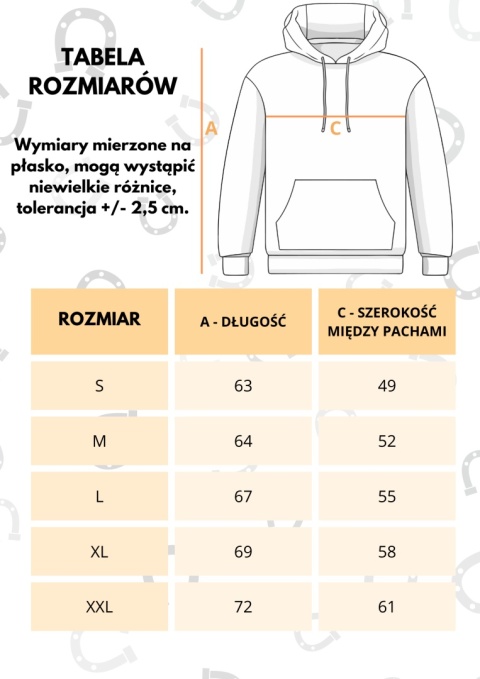 TABELA ROZMIARÓW

Wymiary mierzone na płasko, mogą wystąpić niewielkie różnice, tolerancja +/- 2,5 cm.

A

C

| ROZMIAR | A - DŁUGOŚĆ | C - SZEROKOŚĆ MIĘDZY PACHAMI |
|---|---|---|
| S | 63 | 49 |
| M | 64 | 52 |
| L | 67 | 55 |
| XL | 69 | 58 |
| XXL | 72 | 61 |